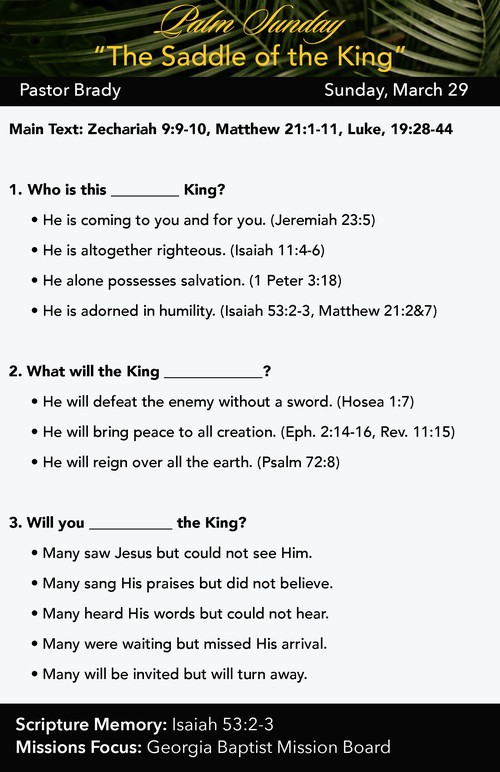 Palm Sunday
"The Saddle of the King"

Pastor Brady

Sunday, March 29

Main Text: Zechariah 9:9-10, Matthew 21:1-11, Luke, 19:28-44

1. Who is this ________ King?

• He is coming to you and for you. (Jeremiah 23:5)

• He is altogether righteous. (Isaiah 11:4-6)

• He alone possesses salvation. (1 Peter 3:18)

• He is adorned in humility. (Isaiah 53:2-3, Matthew 21:2&7)

2. What will the King ____________?

• He will defeat the enemy without a sword. (Hosea 1:7)

• He will bring peace to all creation. (Eph. 2:14-16, Rev. 11:15)

• He will reign over all the earth. (Psalm 72:8)

3. Will you __________ the King?

• Many saw Jesus but could not see Him.

• Many sang His praises but did not believe.

• Many heard His words but could not hear.

• Many were waiting but missed His arrival.

• Many will be invited but will turn away.

Scripture Memory: Isaiah 53:2-3
Missions Focus: Georgia Baptist Mission Board